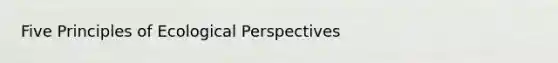 Five Principles of Ecological Perspectives